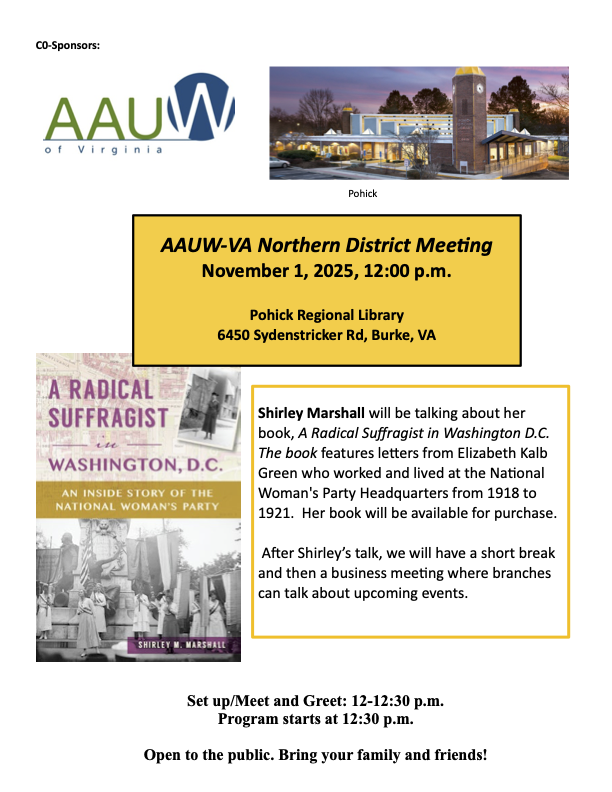 C0-Sponsors:

AAUW
of Virginia

Pohick

AAUW-VA Northern District Meeting
November 1, 2025, 12:00 p.m.

Pohick Regional Library
6450 Sydenstricker Rd, Burke, VA

A RADICAL SUFFRAGIST in WASHINGTON, D.C.
AN INSIDE STORY OF THE NATIONAL WOMAN'S PARTY
SHIRLEY M. MARSHALL

Shirley Marshall will be talking about her book, A Radical Suffragist in Washington D.C. The book features letters from Elizabeth Kalb Green who worked and lived at the National Woman's Party Headquarters from 1918 to 1921. Her book will be available for purchase.

After Shirley's talk, we will have a short break and then a business meeting where branches can talk about upcoming events.

Set up/Meet and Greet: 12-12:30 p.m.
Program starts at 12:30 p.m.

Open to the public. Bring your family and friends!